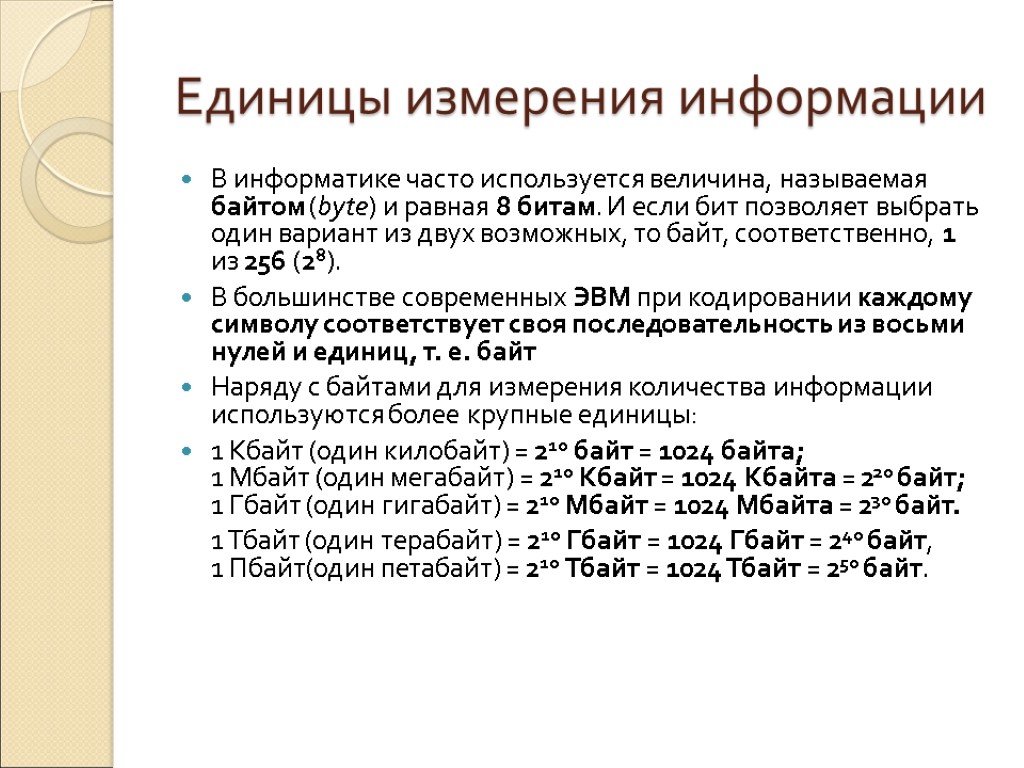 Единицы измерения информации

В информатике часто используется величина, называемая байтом (byte) и равная 8 битам. И если бит позволяет выбрать один вариант из двух возможных, то байт, соответственно, 1 из 256 ($2^8$).

В большинстве современных ЭВМ при кодировании каждому символу соответствует своя последовательность из восьми нулей и единиц, т. е. байт

Наряду с байтами для измерения количества информации используются более крупные единицы:

1 Кбайт (один килобайт) = $2^{10}$ байт = 1024 байта;
1 Мбайт (один мегабайт) = $2^{10}$ Кбайт = 1024 Кбайта = $2^{20}$ байт;
1 Гбайт (один гигабайт) = $2^{10}$ Мбайт = 1024 Мбайта = $2^{30}$ байт.

1 Тбайт (один терабайт) = $2^{10}$ Гбайт = 1024 Гбайт = $2^{40}$ байт,
1 Пбайт(один петабайт) = $2^{10}$ Тбайт = 1024 Тбайт = $2^{50}$ байт.